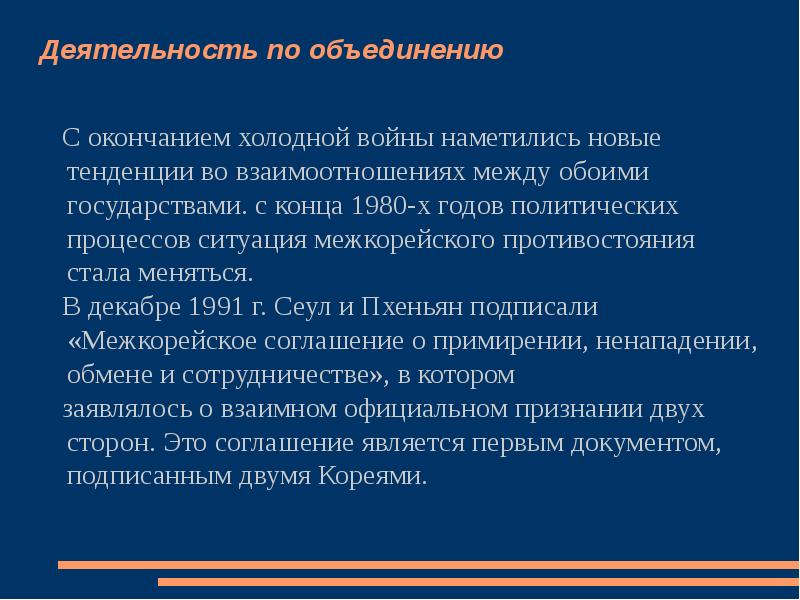 Деятельность по объединению

С окончанием холодной войны наметились новые тенденции во взаимоотношениях между обоими государствами. с конца 1980-х годов политических процессов ситуация межкорейского противостояния стала меняться.

В декабре 1991 г. Сеул и Пхеньян подписали «Межкорейское соглашение о примирении, ненападении, обмене и сотрудничестве», в котором

заявлялось о взаимном официальном признании двух сторон. Это соглашение является первым документом, подписанным двумя Кореями.